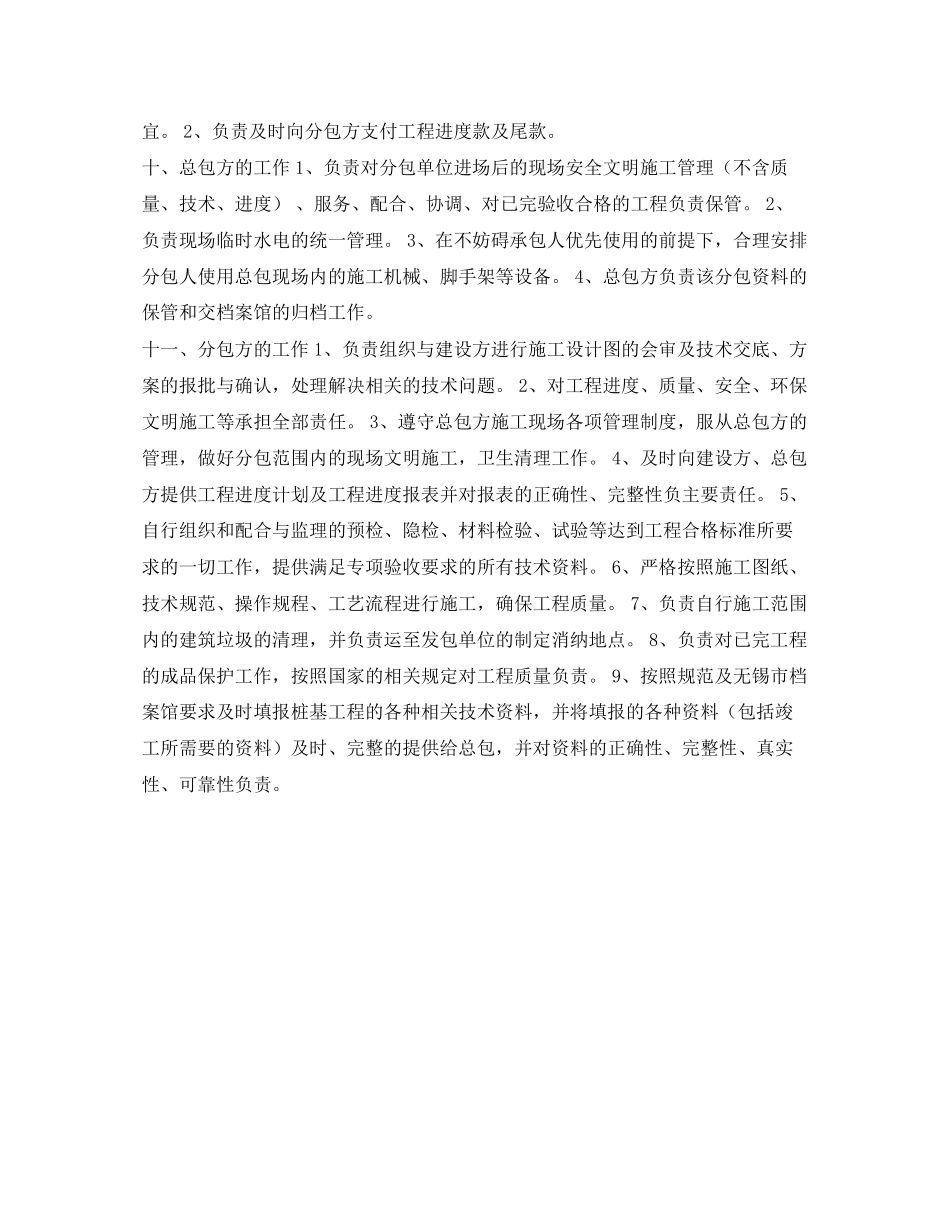 宜。 2、负责及时向分包方支付工程进度款及尾款。

十、总包方的工作 1、负责对分包单位进场后的现场安全文明施工管理（不含质量、技术、进度）、服务、配合、协调、对已完验收合格的工程负责保管。 2、负责现场临时水电的统一管理。 3、在不妨碍承包人优先使用的前提下，合理安排分包人使用总包现场内的施工机械、脚手架等设备。 4、总包方负责该分包资料的保管和交档案馆的归档工作。

十一、分包方的工作 1、负责组织与建设方进行施工设计图的会审及技术交底、方案的报批与确认，处理解决相关的技术问题。 2、对工程进度、质量、安全、环保文明施工等承担全部责任。 3、遵守总包方施工现场各项管理制度，服从总包方的管理，做好分包范围内的现场文明施工，卫生清理工作。 4、及时向建设方、总包方提供工程进度计划及工程进度报表并对报表的正确性、完整性负主要责任。 5、自行组织和配合与监理的预检、隐检、材料检验、试验等达到工程合格标准所要求的一切工作，提供满足专项验收要求的所有技术资料。 6、严格按照施工图纸、技术规范、操作规程、工艺流程进行施工，确保工程质量。 7、负责自行施工范围内的建筑垃圾的清理，并负责运至发包单位的制定消纳地点。 8、负责对已完工程的成品保护工作，按照国家的相关规定对工程质量负责。 9、按照规范及无锡市档案馆要求及时填报桩基工程的各种相关技术资料，并将填报的各种资料（包括竣工所需要的资料）及时、完整的提供给总包，并对资料的正确性、完整性、真实性、可靠性负责。